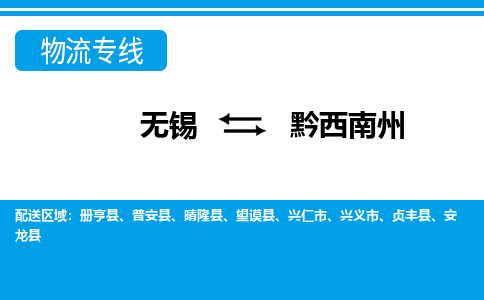 物流专线

无锡 ⇆ 黔西南州

配送区域：册亨县、普安县、晴隆县、望谟县、兴仁市、兴义市、贞丰县、安龙县